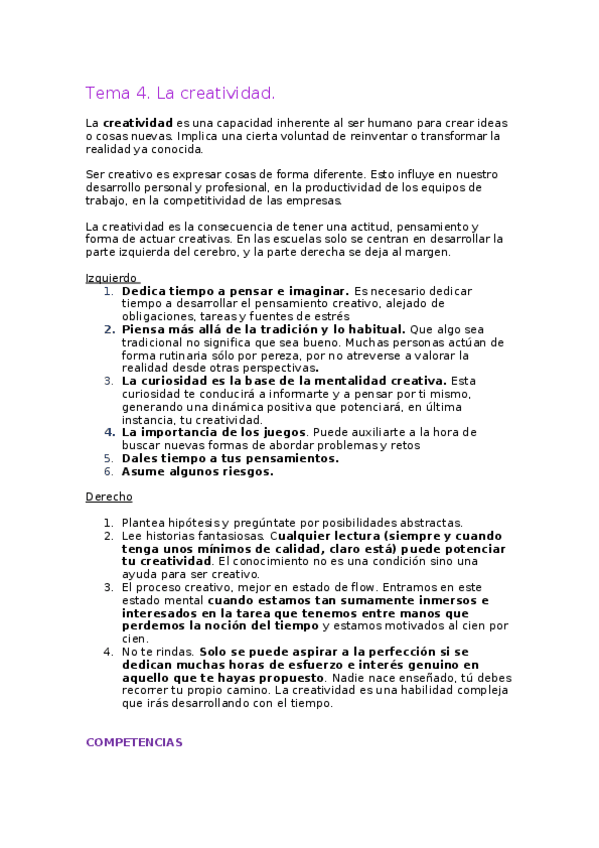 Tema 4. La creatividad.

La creatividad es una capacidad inherente al ser humano para crear ideas o cosas nuevas. Implica una cierta voluntad de reinventar o transformar la realidad ya conocida.

Ser creativo es expresar cosas de forma diferente. Esto influye en nuestro desarrollo personal y profesional, en la productividad de los equipos de trabajo, en la competitividad de las empresas.

La creatividad es la consecuencia de tener una actitud, pensamiento y forma de actuar creativas. En las escuelas solo se centran en desarrollar la parte izquierda del cerebro, y la parte derecha se deja al margen.

Izquierdo

1. Dedica tiempo a pensar e imaginar. Es necesario dedicar tiempo a desarrollar el pensamiento creativo, alejado de obligaciones, tareas y fuentes de estrés
2. Piensa más allá de la tradición y lo habitual. Que algo sea tradicional no significa que sea bueno. Muchas personas actúan de forma rutinaria sólo por pereza, por no atreverse a valorar la realidad desde otras perspectivas.
3. La curiosidad es la base de la mentalidad creativa. Esta curiosidad te conducirá a informarte y a pensar por ti mismo, generando una dinámica positiva que potenciará, en última instancia, tu creatividad.
4. La importancia de los juegos. Puede auxiliarte a la hora de buscar nuevas formas de abordar problemas y retos
5. Dales tiempo a tus pensamientos.
6. Asume algunos riesgos.

Derecho

1. Plantea hipótesis y pregúntate por posibilidades abstractas.
2. Lee historias fantasiosas. Cualquier lectura (siempre y cuando tenga unos mínimos de calidad, claro está) puede potenciar tu creatividad. El conocimiento no es una condición sino una ayuda para ser creativo.
3. El proceso creativo, mejor en estado de flow. Entramos en este estado mental cuando estamos tan sumamente inmersos e interesados en la tarea que tenemos entre manos que perdemos la noción del tiempo y estamos motivados al cien por cien.
4. No te rindas. Solo se puede aspirar a la perfección si se dedican muchas horas de esfuerzo e interés genuino en aquello que te hayas propuesto. Nadie nace enseñado, tú debes recorrer tu propio camino. La creatividad es una habilidad compleja que irás desarrollando con el tiempo.

COMPETENCIAS